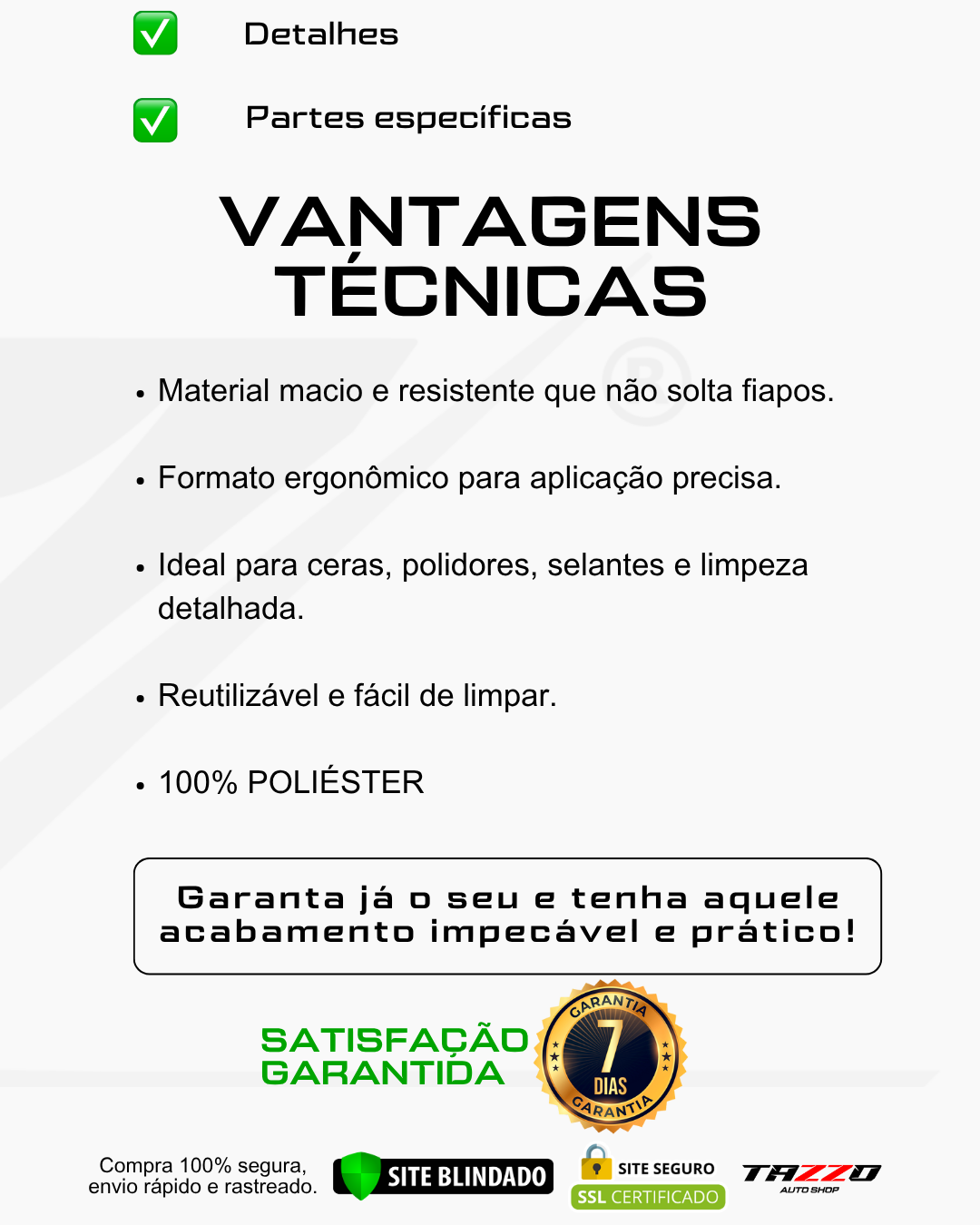 ☑ Detalhes

☑ Partes específicas

VANTAGENS TÉCNICAS

• Material macio e resistente que não solta fiapos.

• Formato ergonômico para aplicação precisa.

• Ideal para ceras, polidores, selantes e limpeza detalhada.

• Reutilizável e fácil de limpar.

• 100% POLIÉSTER

Garanta já o seu e tenha aquele acabamento impecável e prático!

SATISFAÇÃO GARANTIDA

GARANTIA 7 DIAS GARANTIA

Compra 100% segura, envio rápido e rastreado.

SITE BLINDADO

SITE SEGURO
SSL CERTIFICADO

TAZZO
AUTO SHOP